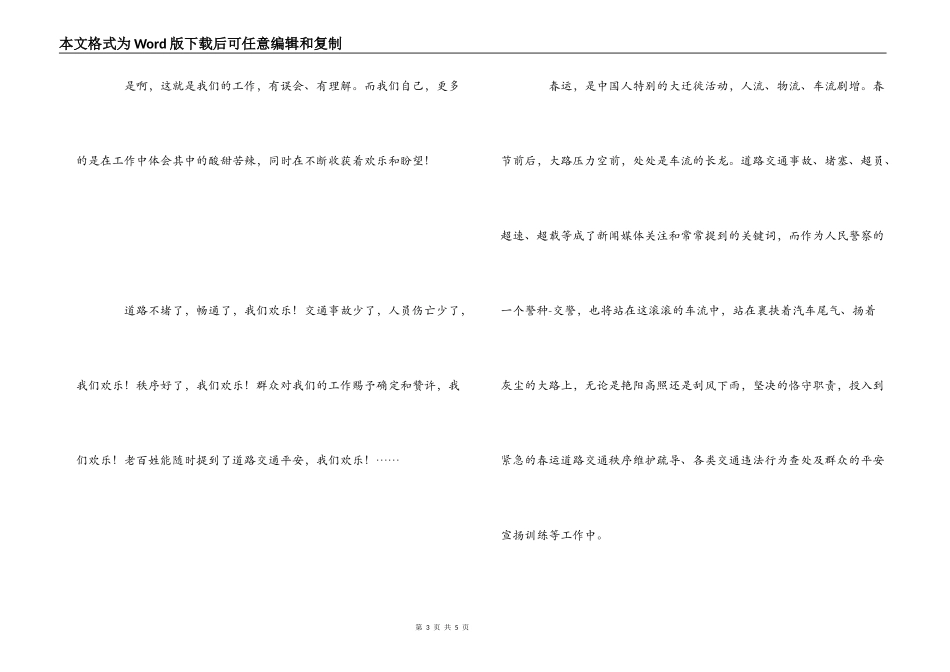 本文格式为Word版下载后可任意编辑和复制

是啊，这就是我们的工作，有误会、有理解。而我们自己，更多的是在工作中体会其中的酸甜苦辣，同时在不断收获着欢乐和盼望！

道路不堵了，畅通了，我们欢乐！交通事故少了，人员伤亡少了，我们欢乐！秩序好了，我们欢乐！群众对我们的工作赐予确定和赞许，我们欢乐！老百姓能随时提到了道路交通平安，我们欢乐！……

春运，是中国人特别的大迁徙活动，人流、物流、车流剧增。春节前后，大路压力空前，处处是车流的长龙。道路交通事故、堵塞、超员、超速、超载等成了新闻媒体关注和常常提到的关键词，而作为人民警察的一个警种-交警，也将站在这滚滚的车流中，站在裹挟着汽车尾气、扬着灰尘的大路上，无论是艳阳高照还是刮风下雨，坚决的恪守职责，投入到紧急的春运道路交通秩序维护疏导、各类交通违法行为查处及群众的平安宣扬训练等工作中。

第 3 页 共 5 页